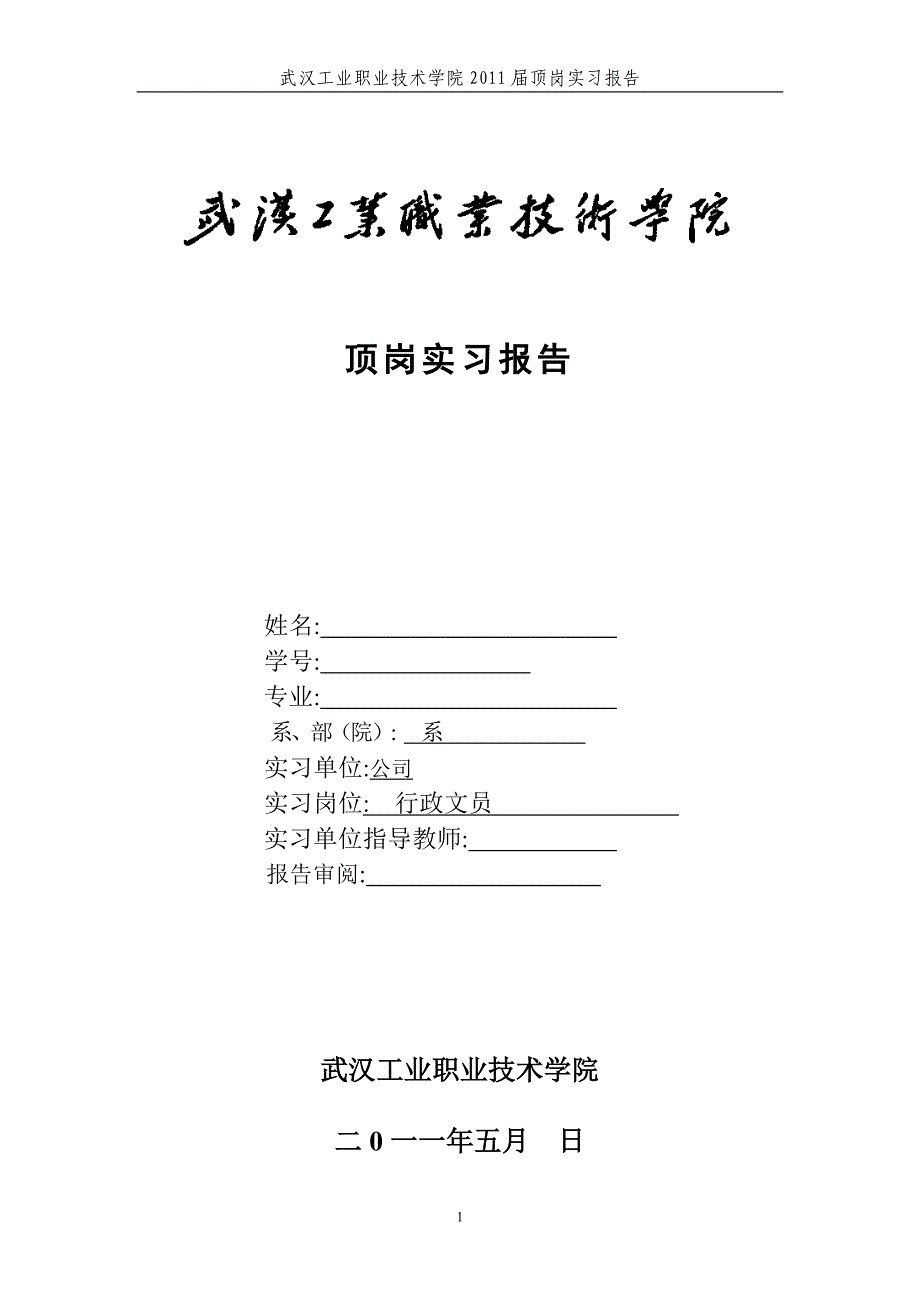 武汉工业职业技术学院 2011 届顶岗实习报告

武漢工業職業技術學院

顶岗实习报告

姓名:

学号:

专业:

系、部（院）: 系

实习单位:公司

实习岗位: 行政文员

实习单位指导教师:

报告审阅:

武汉工业职业技术学院

二 0 一一年五月 日

1